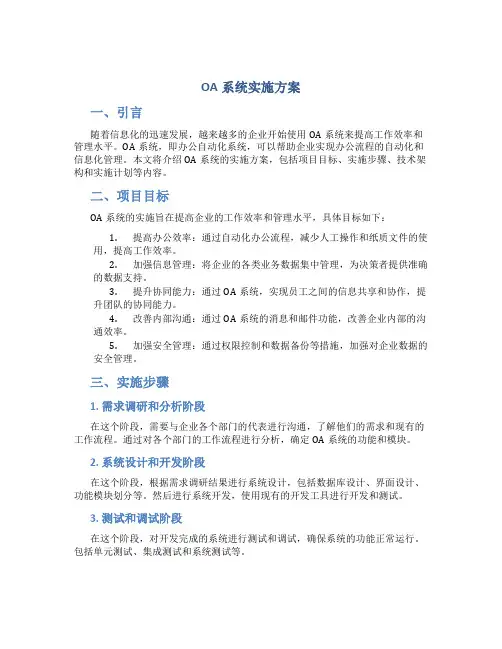 OA 系统实施方案

一、引言

随着信息化的迅速发展，越来越多的企业开始使用 OA 系统来提高工作效率和管理水平。OA 系统，即办公自动化系统，可以帮助企业实现办公流程的自动化和信息化管理。本文将介绍 OA 系统的实施方案，包括项目目标、实施步骤、技术架构和实施计划等内容。

二、项目目标

OA 系统的实施旨在提高企业的工作效率和管理水平，具体目标如下：

1. 提高办公效率：通过自动化办公流程，减少人工操作和纸质文件的使用，提高工作效率。
2. 加强信息管理：将企业的各类业务数据集中管理，为决策者提供准确的数据支持。
3. 提升协同能力：通过 OA 系统，实现员工之间的信息共享和协作，提升团队的协同能力。
4. 改善内部沟通：通过 OA 系统的消息和邮件功能，改善企业内部的沟通效率。
5. 加强安全管理：通过权限控制和数据备份等措施，加强对企业数据的安全管理。

三、实施步骤

1. 需求调研和分析阶段

在这个阶段，需要与企业各个部门的代表进行沟通，了解他们的需求和现有的工作流程。通过对各个部门的工作流程进行分析，确定 OA 系统的功能和模块。

2. 系统设计和开发阶段

在这个阶段，根据需求调研结果进行系统设计，包括数据库设计、界面设计、功能模块划分等。然后进行系统开发，使用现有的开发工具进行开发和测试。

3. 测试和调试阶段

在这个阶段，对开发完成的系统进行测试和调试，确保系统的功能正常运行。包括单元测试、集成测试和系统测试等。